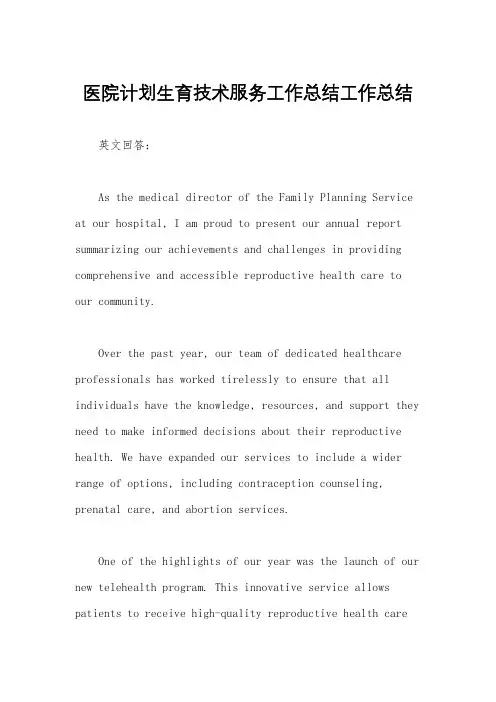 医院计划生育技术服务工作总结工作总结

英文回答：

As the medical director of the Family Planning Service at our hospital, I am proud to present our annual report summarizing our achievements and challenges in providing comprehensive and accessible reproductive health care to our community.

Over the past year, our team of dedicated healthcare professionals has worked tirelessly to ensure that all individuals have the knowledge, resources, and support they need to make informed decisions about their reproductive health. We have expanded our services to include a wider range of options, including contraception counseling, prenatal care, and abortion services.

One of the highlights of our year was the launch of our new telehealth program. This innovative service allows patients to receive high-quality reproductive health care